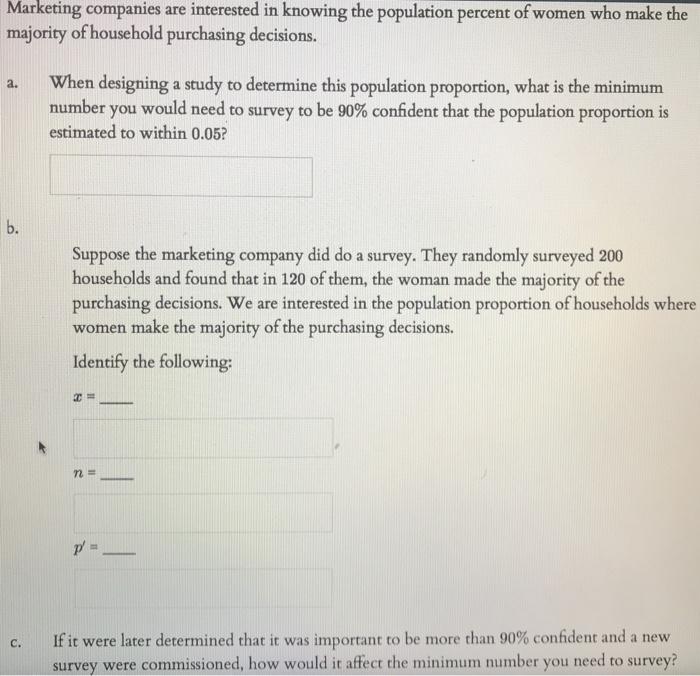 Marketing companies are interested in knowing the population percent of women who make the majority of household purchasing decisions.

a. When designing a study to determine this population proportion, what is the minimum number you would need to survey to be 90% confident that the population proportion is estimated to within 0.05?

b.

Suppose the marketing company did do a survey. They randomly surveyed 200 households and found that in 120 of them, the woman made the majority of the purchasing decisions. We are interested in the population proportion of households where women make the majority of the purchasing decisions.

Identify the following:

$x =$ ____

$n =$ ____

$p' =$ ____

c. If it were later determined that it was important to be more than 90% confident and a new survey were commissioned, how would it affect the minimum number you need to survey?